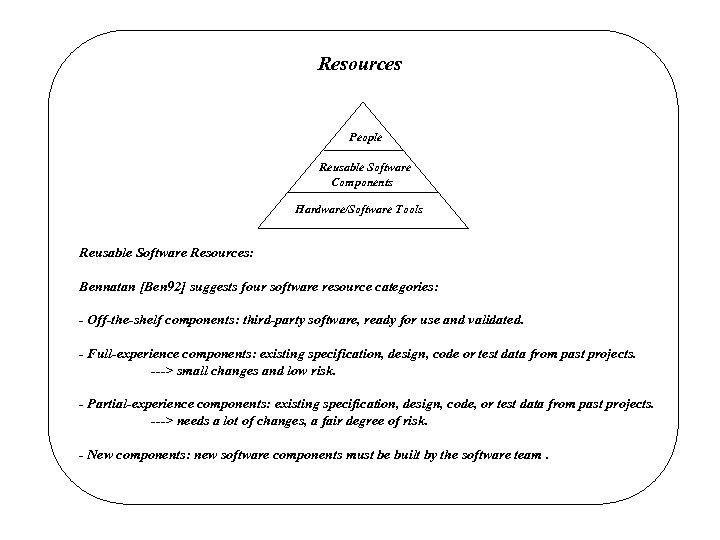 Resources

People

Reusable Software Components

Hardware/Software Tools

Reusable Software Resources:

Bennatan [Ben92] suggests four software resource categories:

- Off-the-shelf components: third-party software, ready for use and validated.

- Full-experience components: existing specification, design, code or test data from past projects.
---> small changes and low risk.

- Partial-experience components: existing specification, design, code, or test data from past projects.
---> needs a lot of changes, a fair degree of risk.

- New components: new software components must be built by the software team .